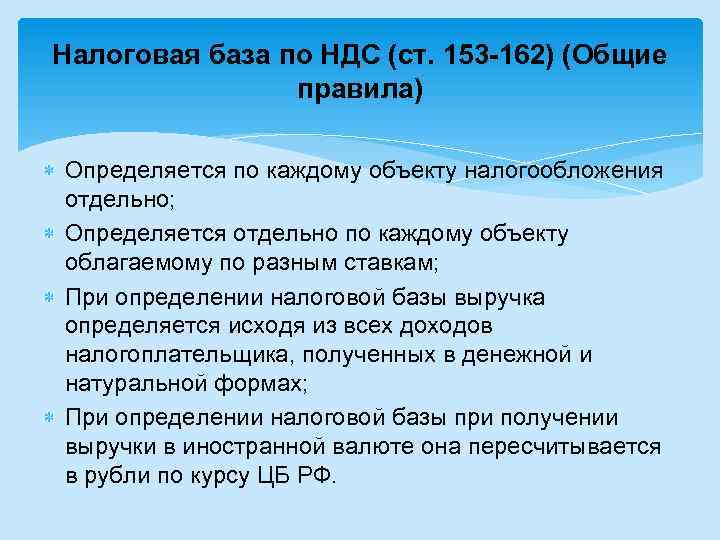 Налоговая база по НДС (ст. 153-162) (Общие правила)

Определяется по каждому объекту налогообложения отдельно;

Определяется отдельно по каждому объекту облагаемому по разным ставкам;

При определении налоговой базы выручка определяется исходя из всех доходов налогоплательщика, полученных в денежной и натуральной формах;

При определении налоговой базы при получении выручки в иностранной валюте она пересчитывается в рубли по курсу ЦБ РФ.